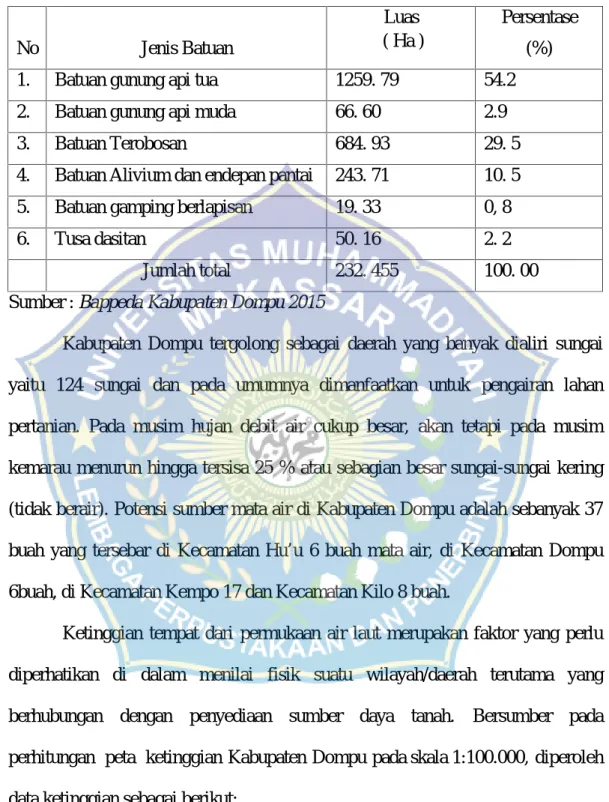 | No | Jenis Batuan | Luas ( Ha ) | Persentase (%) |
|---|---|---|---|
| 1. | Batuan gunung api tua | 1259. 79 | 54.2 |
| 2. | Batuan gunung api muda | 66. 60 | 2.9 |
| 3. | Batuan Terobosan | 684. 93 | 29. 5 |
| 4. | Batuan Alivium dan endepan pantai | 243. 71 | 10. 5 |
| 5. | Batuan gamping berlapisan | 19. 33 | 0, 8 |
| 6. | Tusa dasitan | 50. 16 | 2. 2 |
|  | Jumlah total | 232. 455 | 100. 00 |

Sumber : Bappeda Kabupaten Dompu 2015

Kabupaten Dompu tergolong sebagai daerah yang banyak dialiri sungai yaitu 124 sungai dan pada umumnya dimanfaatkan untuk pengairan lahan pertanian. Pada musim hujan debit air cukup besar, akan tetapi pada musim kemarau menurun hingga tersisa 25 % atau sebagian besar sungai-sungai kering (tidak berair). Potensi sumber mata air di Kabupaten Dompu adalah sebanyak 37 buah yang tersebar di Kecamatan Hu'u 6 buah mata air, di Kecamatan Dompu 6buah, di Kecamatan Kempo 17 dan Kecamatan Kilo 8 buah.

Ketinggian tempat dari permukaan air laut merupakan faktor yang perlu diperhatikan di dalam menilai fisik suatu wilayah/daerah terutama yang berhubungan dengan penyediaan sumber daya tanah. Bersumber pada perhitungan peta ketinggian Kabupaten Dompu pada skala 1:100.000, diperoleh data ketinggian sebagai berikut:

UNIVERSITAS MUHAMMADIYAH MAKASSAR
LEMBAGA PERPUSTAKAAN DAN PENERBITAN